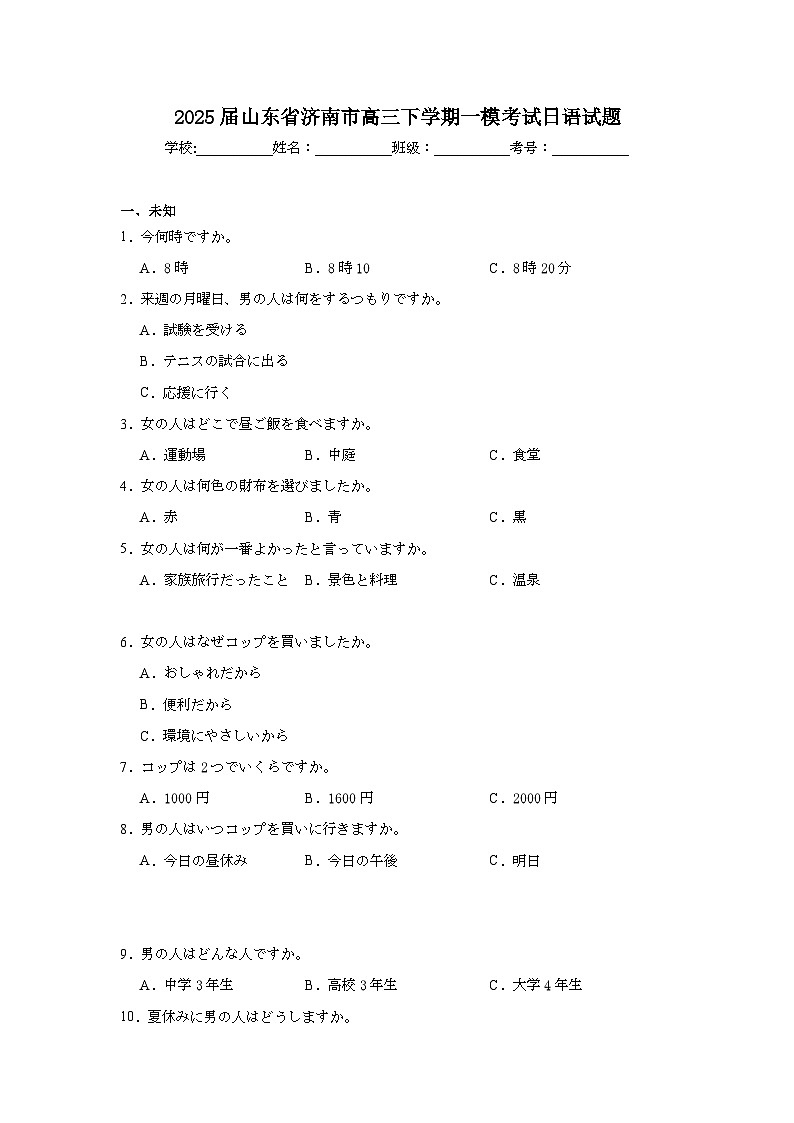 2025届山东省济南市高三下学期一模考试日语试题

学校:__________姓名：__________班级：__________考号：__________

一、未知

1．今何時ですか。

A．8時　B．8時10　C．8時20分

2．来週の月曜日、男の人は何をするつもりですか。

A．試験を受ける

B．テニスの試合に出る

C．応援に行く

3．女の人はどこで昼ご飯を食べますか。

A．運動場　B．中庭　C．食堂

4．女の人は何色の財布を選びましたか。

A．赤　B．青　C．黒

5．女の人は何が一番よかったと言っていますか。

A．家族旅行だったこと　B．景色と料理　C．温泉

6．女の人はなぜコップを買いましたか。

A．おしゃれだから

B．便利だから

C．環境にやさしいから

7．コップは2つでいくらですか。

A．1000円　B．1600円　C．2000円

8．男の人はいつコップを買いに行きますか。

A．今日の昼休み　B．今日の午後　C．明日

9．男の人はどんな人ですか。

A．中学3年生　B．高校3年生　C．大学4年生

10．夏休みに男の人はどうしますか。